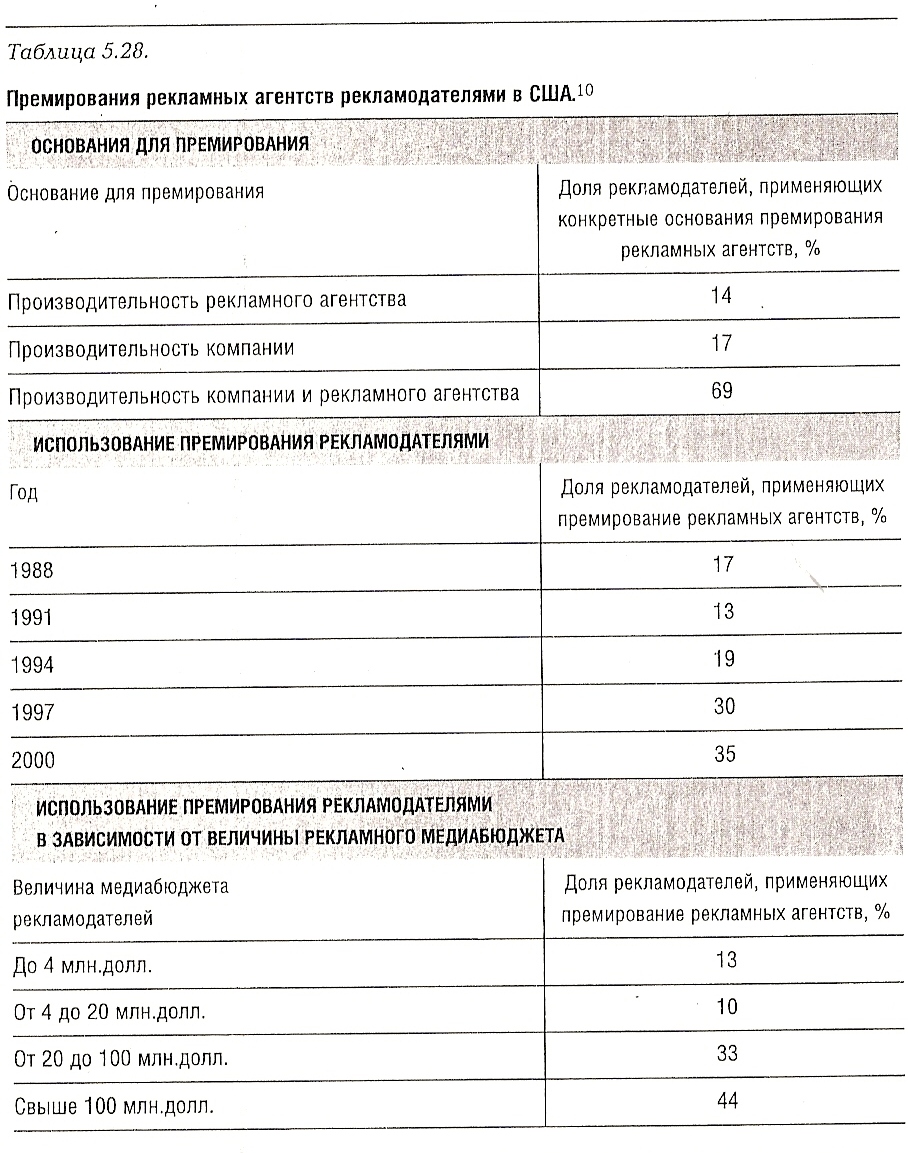 Таблица 5.28.

Премирования рекламных агентств рекламодателями в США.$^{10}$

ОСНОВАНИЯ ДЛЯ ПРЕМИРОВАНИЯ

| Основание для премирования | Доля рекламодателей, применяющих конкретные основания премирования рекламных агентств, % |
|---|---|
| Производительность рекламного агентства | 14 |
| Производительность компании | 17 |
| Производительность компании и рекламного агентства | 69 |

ИСПОЛЬЗОВАНИЕ ПРЕМИРОВАНИЯ РЕКЛАМОДАТЕЛЯМИ

| Год | Доля рекламодателей, применяющих премирование рекламных агентств, % |
|---|---|
| 1988 | 17 |
| 1991 | 13 |
| 1994 | 19 |
| 1997 | 30 |
| 2000 | 35 |

ИСПОЛЬЗОВАНИЕ ПРЕМИРОВАНИЯ РЕКЛАМОДАТЕЛЯМИ В ЗАВИСИМОСТИ ОТ ВЕЛИЧИНЫ РЕКЛАМНОГО МЕДИАБЮДЖЕТА

| Величина медиабюджета рекламодателей | Доля рекламодателей, применяющих премирование рекламных агентств, % |
|---|---|
| До 4 млн.долл. | 13 |
| От 4 до 20 млн.долл. | 10 |
| От 20 до 100 млн.долл. | 33 |
| Свыше 100 млн.долл. | 44 |